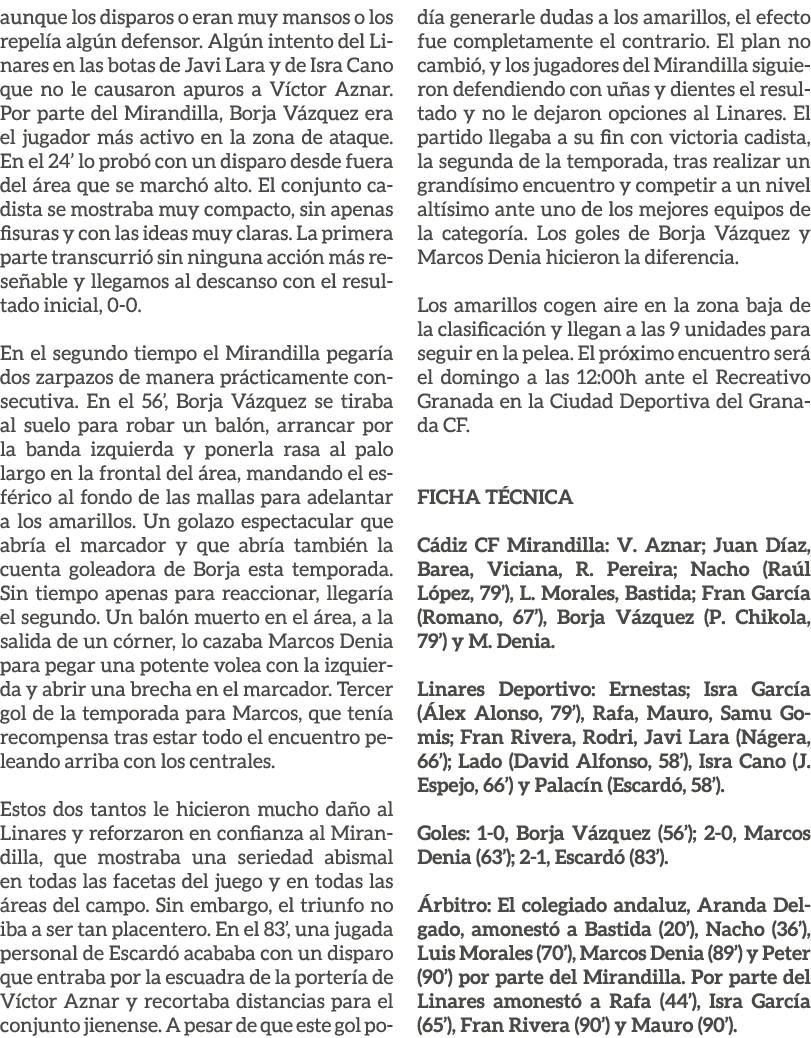 aunque los disparos o eran muy mansos o los repelía algún defensor. Algún intento del Linares en las botas de Javi Lara y de Isra Cano que no le causaron apuros a Víctor Aznar. Por parte del Mirandilla, Borja Vázquez era el jugador más activo en la zona de ataque. En el 24' lo probó con un disparo desde fuera del área que se marchó alto. El conjunto cadista se mostraba muy compacto, sin apenas fisuras y con las ideas muy claras. La primera parte transcurrió sin ninguna acción más reseñable y llegamos al descanso con el resultado inicial, 0-0.

En el segundo tiempo el Mirandilla pegaría dos zarpazos de manera prácticamente consecutiva. En el 56', Borja Vázquez se tiraba al suelo para robar un balón, arrancar por la banda izquierda y ponerla rasa al palo largo en la frontal del área, mandando el esférico al fondo de las mallas para adelantar a los amarillos. Un golazo espectacular que abría el marcador y que abría también la cuenta goleadora de Borja esta temporada. Sin tiempo apenas para reaccionar, llegaría el segundo. Un balón muerto en el área, a la salida de un córner, lo cazaba Marcos Denia para pegar una potente volea con la izquierda y abrir una brecha en el marcador. Tercer gol de la temporada para Marcos, que tenía recompensa tras estar todo el encuentro peleando arriba con los centrales.

Estos dos tantos le hicieron mucho daño al Linares y reforzaron en confianza al Mirandilla, que mostraba una seriedad abismal en todas las facetas del juego y en todas las áreas del campo. Sin embargo, el triunfo no iba a ser tan placentero. En el 83', una jugada personal de Escardó acababa con un disparo que entraba por la escuadra de la portería de Víctor Aznar y recortaba distancias para el conjunto jienense. A pesar de que este gol podía generarle dudas a los amarillos, el efecto fue completamente el contrario. El plan no cambió, y los jugadores del Mirandilla siguieron defendiendo con uñas y dientes el resultado y no le dejaron opciones al Linares. El partido llegaba a su fin con victoria cadista, la segunda de la temporada, tras realizar un grandísimo encuentro y competir a un nivel altísimo ante uno de los mejores equipos de la categoría. Los goles de Borja Vázquez y Marcos Denia hicieron la diferencia.

Los amarillos cogen aire en la zona baja de la clasificación y llegan a las 9 unidades para seguir en la pelea. El próximo encuentro será el domingo a las 12:00h ante el Recreativo Granada en la Ciudad Deportiva del Granada CF.

FICHA TÉCNICA

Cádiz CF Mirandilla: V. Aznar; Juan Díaz, Barea, Viciana, R. Pereira; Nacho (Raúl López, 79'), L. Morales, Bastida; Fran García (Romano, 67'), Borja Vázquez (P. Chikola, 79') y M. Denia.

Linares Deportivo: Ernestas; Isra García (Álex Alonso, 79'), Rafa, Mauro, Samu Gomis; Fran Rivera, Rodri, Javi Lara (Nágera, 66'); Lado (David Alfonso, 58'), Isra Cano (J. Espejo, 66') y Palacín (Escardó, 58').

Goles: 1-0, Borja Vázquez (56'); 2-0, Marcos Denia (63'); 2-1, Escardó (83').

Árbitro: El colegiado andaluz, Aranda Delgado, amonestó a Bastida (20'), Nacho (36'), Luis Morales (70'), Marcos Denia (89') y Peter (90') por parte del Mirandilla. Por parte del Linares amonestó a Rafa (44'), Isra García (65'), Fran Rivera (90') y Mauro (90').